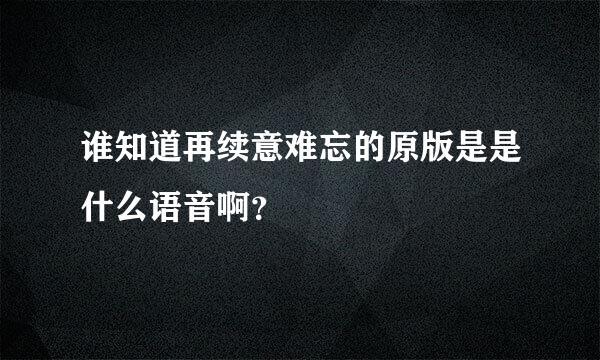 谁知道再续意难忘的原版是是什么语音啊?